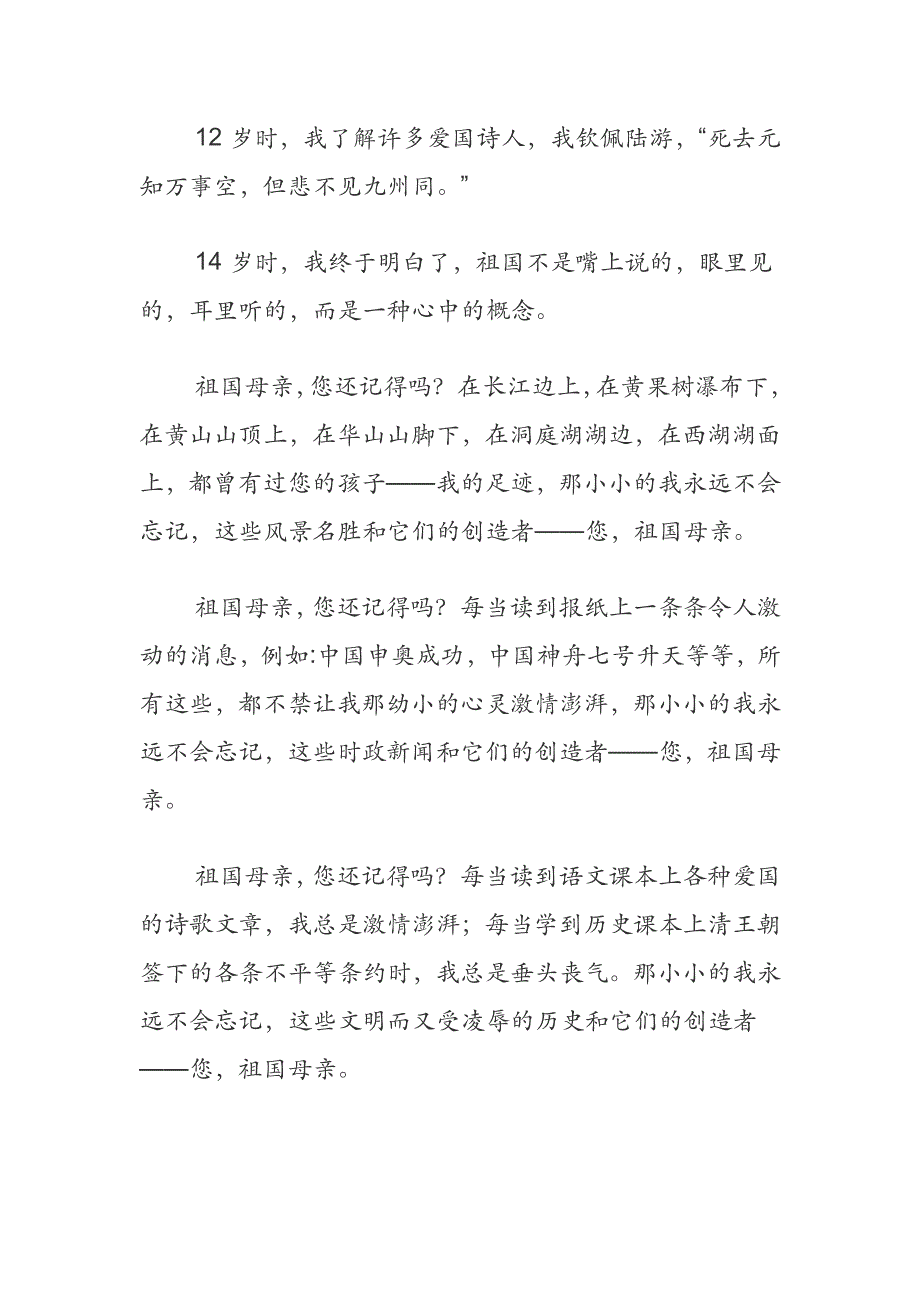 12 岁时，我了解许多爱国诗人，我钦佩陆游，“死去元知万事空，但悲不见九州同。”

14 岁时，我终于明白了，祖国不是嘴上说的，眼里见的，耳里听的，而是一种心中的概念。

祖国母亲，您还记得吗？在长江边上，在黄果树瀑布下，在黄山山顶上，在华山山脚下，在洞庭湖湖边，在西湖湖面上，都曾有过您的孩子——我的足迹，那小小的我永远不会忘记，这些风景名胜和它们的创造者——您，祖国母亲。

祖国母亲，您还记得吗？每当读到报纸上一条条令人激动的消息，例如:中国申奥成功，中国神舟七号升天等等，所有这些，都不禁让我那幼小的心灵激情澎湃，那小小的我永远不会忘记，这些时政新闻和它们的创造者——您，祖国母亲。

祖国母亲，您还记得吗？每当读到语文课本上各种爱国的诗歌文章，我总是激情澎湃；每当学到历史课本上清王朝签下的各条不平等条约时，我总是垂头丧气。那小小的我永远不会忘记，这些文明而又受凌辱的历史和它们的创造者——您，祖国母亲。